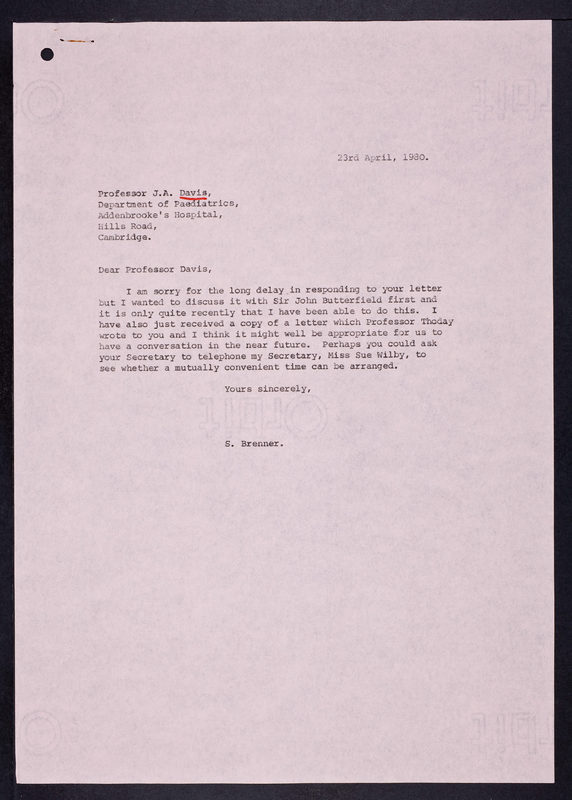 23rd April, 1980.

Professor J.A. Davis,
Department of Paediatrics,
Addenbrooke's Hospital,
Hills Road,
Cambridge.

Dear Professor Davis,

I am sorry for the long delay in responding to your letter but I wanted to discuss it with Sir John Butterfield first and it is only quite recently that I have been able to do this. I have also just received a copy of a letter which Professor Thoday wrote to you and I think it might well be appropriate for us to have a conversation in the near future. Perhaps you could ask your Secretary to telephone my Secretary, Miss Sue Wilby, to see whether a mutually convenient time can be arranged.

Yours sincerely,

S. Brenner.